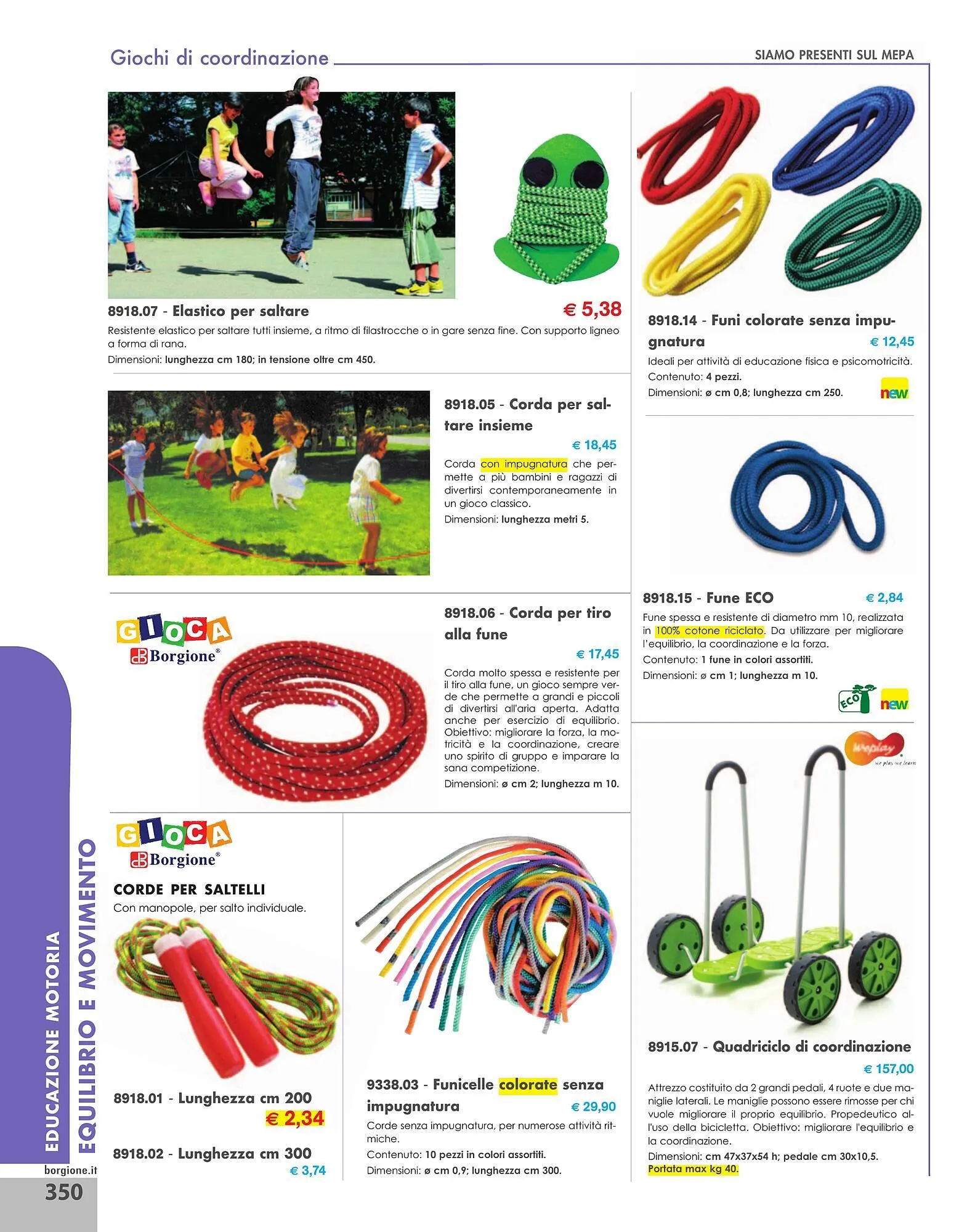 Giochi di coordinazione

SIAMO PRESENTI SUL MEPA

8918.07 - Elastico per saltare
€ 5,38

Resistente elastico per saltare tutti insieme, a ritmo di filastrocche o in gare senza fine. Con supporto ligneo a forma di rana.

Dimensioni: lunghezza cm 180; in tensione oltre cm 450.

8918.05 - Corda per saltare insieme

€ 18,45

Corda con impugnatura che permette a più bambini e ragazzi di divertirsi contemporaneamente in un gioco classico.

Dimensioni: lunghezza metri 5.

GIOCA Borgione®

8918.06 - Corda per tiro alla fune

€ 17,45

Corda molto spessa e resistente per il tiro alla fune, un gioco sempre verde che permette a grandi e piccoli di divertirsi all'aria aperta. Adatta anche per esercizio di equilibrio. Obiettivo: migliorare la forza, la motricità e la coordinazione, creare uno spirito di gruppo e imparare la sana competizione.

Dimensioni: ø cm 2; lunghezza m 10.

GIOCA Borgione®

CORDE PER SALTELLI

Con manopole, per salto individuale.

8918.01 - Lunghezza cm 200
€ 2,34

8918.02 - Lunghezza cm 300
€ 3,74

9338.03 - Funicelle colorate senza impugnatura
€ 29,90

Corde senza impugnatura, per numerose attività ritmiche.

Contenuto: 10 pezzi in colori assortiti.

Dimensioni: ø cm 0,9; lunghezza cm 300.

8918.14 - Funi colorate senza impugnatura
€ 12,45

Ideali per attività di educazione fisica e psicomotricità.

Contenuto: 4 pezzi.

Dimensioni: ø cm 0,8; lunghezza cm 250.

new

8918.15 - Fune ECO
€ 2,84

Fune spessa e resistente di diametro mm 10, realizzata in 100% cotone riciclato. Da utilizzare per migliorare l'equilibrio, la coordinazione e la forza.

Contenuto: 1 fune in colori assortiti.

Dimensioni: ø cm 1; lunghezza m 10.

ECO new

weplay we play we learn

8915.07 - Quadriciclo di coordinazione
€ 157,00

Attrezzo costituito da 2 grandi pedali, 4 ruote e due maniglie laterali. Le maniglie possono essere rimosse per chi vuole migliorare il proprio equilibrio. Propedeutico all'uso della bicicletta. Obiettivo: migliorare l'equilibrio e la coordinazione.

Dimensioni: cm 47x37x54 h; pedale cm 30x10,5.

Portata max kg 40.

EDUCAZIONE MOTORIA
EQUILIBRIO E MOVIMENTO

borgione.it

350